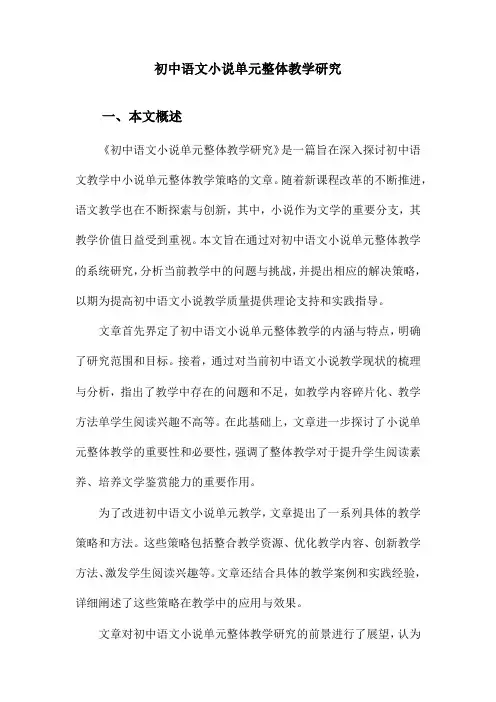 初中语文小说单元整体教学研究

一、本文概述

《初中语文小说单元整体教学研究》是一篇旨在深入探讨初中语文教学中小说单元整体教学策略的文章。随着新课程改革的不断推进，语文教学也在不断探索与创新，其中，小说作为文学的重要分支，其教学价值日益受到重视。本文旨在通过对初中语文小说单元整体教学的系统研究，分析当前教学中的问题与挑战，并提出相应的解决策略，以期为提高初中语文小说教学质量提供理论支持和实践指导。

文章首先界定了初中语文小说单元整体教学的内涵与特点，明确了研究范围和目标。接着，通过对当前初中语文小说教学现状的梳理与分析，指出了教学中存在的问题和不足，如教学内容碎片化、教学方法单学生阅读兴趣不高等。在此基础上，文章进一步探讨了小说单元整体教学的重要性和必要性，强调了整体教学对于提升学生阅读素养、培养文学鉴赏能力的重要作用。

为了改进初中语文小说单元教学，文章提出了一系列具体的教学策略和方法。这些策略包括整合教学资源、优化教学内容、创新教学方法、激发学生阅读兴趣等。文章还结合具体的教学案例和实践经验，详细阐述了这些策略在教学中的应用与效果。

文章对初中语文小说单元整体教学研究的前景进行了展望，认为